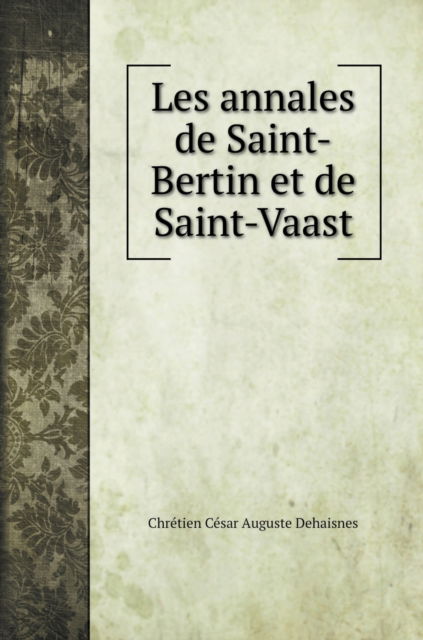 Les annales de Saint-Bertin et de Saint-Vaast

Chrétien César Auguste Dehaisnes